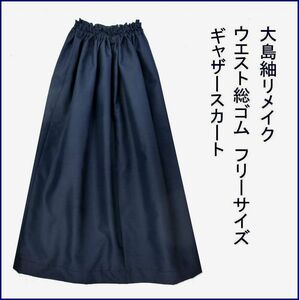 大島紬リメイク
ウエスト総ゴム　フリーサイズ
ギャザースカート